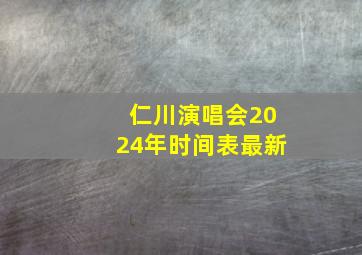 仁川演唱会2024年时间表最新